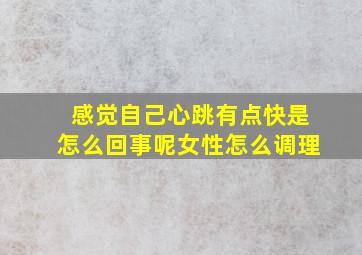 感觉自己心跳有点快是怎么回事呢女性怎么调理